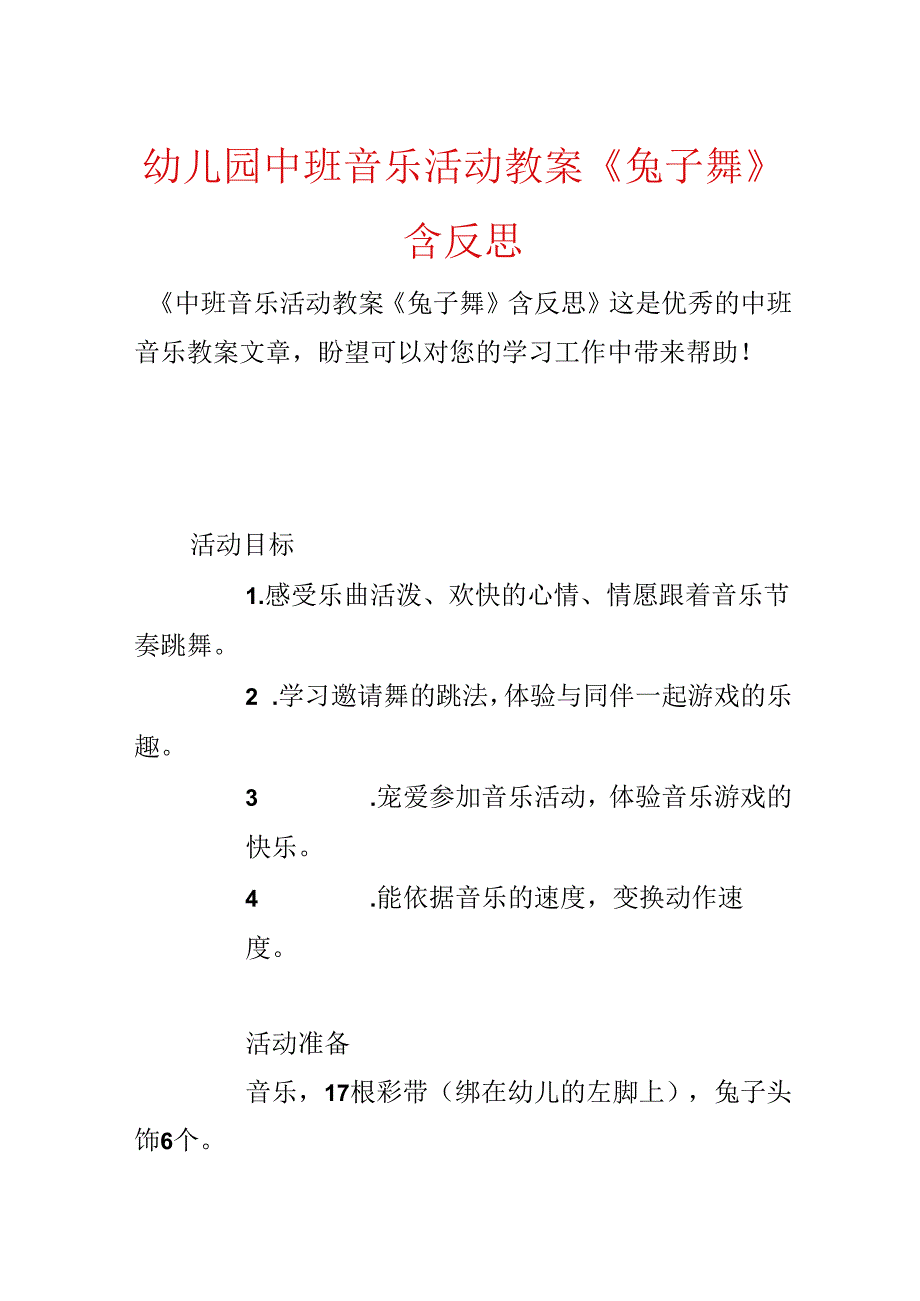 幼儿园中班音乐活动教案《兔子舞》含反思

《中班音乐活动教案《兔子舞》含反思》这是优秀的中班音乐教案文章，盼望可以对您的学习工作中带来帮助！

活动目标

1.感受乐曲活泼、欢快的心情、情愿跟着音乐节奏跳舞。

2 .学习邀请舞的跳法，体验与同伴一起游戏的乐趣。

3 .宠爱参加音乐活动，体验音乐游戏的快乐。

4 .能依据音乐的速度，变换动作速度。

活动准备

音乐，17根彩带（绑在幼儿的左脚上），兔子头饰6个。